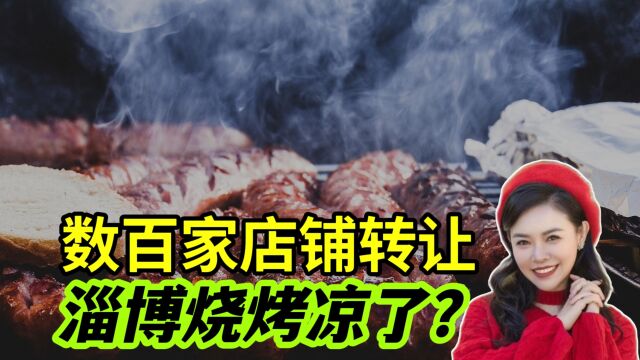 数百家店铺转让
淄博烧烤凉了？